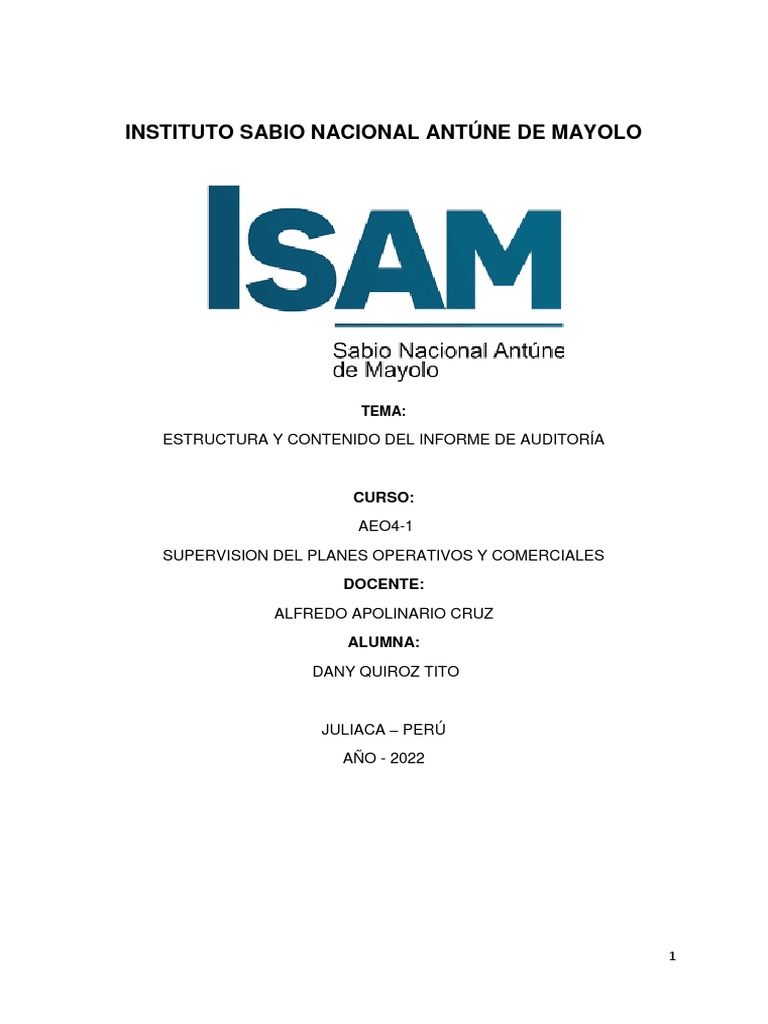 INSTITUTO SABIO NACIONAL ANTÚNE DE MAYOLO

ISAM

Sabio Nacional Antúne de Mayolo

TEMA:

ESTRUCTURA Y CONTENIDO DEL INFORME DE AUDITORÍA

CURSO:

AEO4-1

SUPERVISION DEL PLANES OPERATIVOS Y COMERCIALES

DOCENTE:

ALFREDO APOLINARIO CRUZ

ALUMNA:

DANY QUIROZ TITO

JULIACA – PERÚ

AÑO - 2022

1